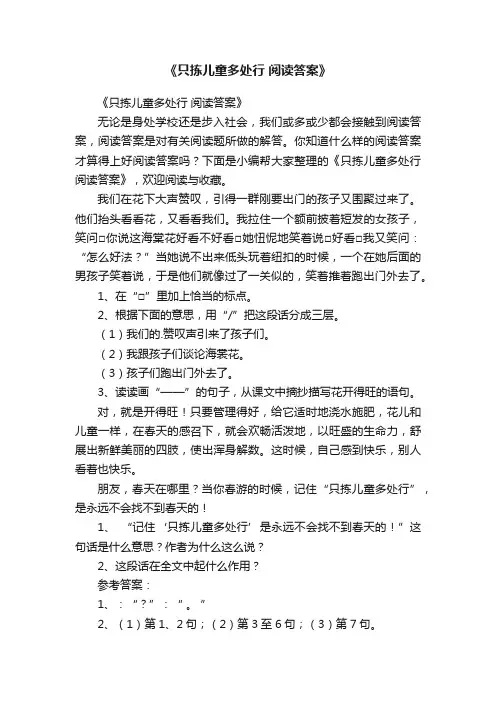 《只拣儿童多处行 阅读答案》

《只拣儿童多处行 阅读答案》

无论是身处学校还是步入社会，我们或多或少都会接触到阅读答案，阅读答案是对有关阅读题所做的解答。你知道什么样的阅读答案才算得上好阅读答案吗？下面是小编帮大家整理的《只拣儿童多处行 阅读答案》，欢迎阅读与收藏。

我们在花下大声赞叹，引得一群刚要出门的孩子又围聚过来了。他们抬头看看花，又看看我们。我拉住一个额前披着短发的女孩子，笑问□你说这海棠花好看不好看□她忸怩地笑着说□好看□我又笑问：“怎么好法？”当她说不出来低头玩着纽扣的时候，一个在她后面的男孩子笑着说，于是他们就像过了一关似的，笑着推着跑出门外去了。

1、在“□”里加上恰当的标点。

2、根据下面的意思，用“/”把这段话分成三层。

（1）我们的.赞叹声引来了孩子们。

（2）我跟孩子们谈论海棠花。

（3）孩子们跑出门外去了。

3、读读画“——”的句子，从课文中摘抄描写花开得旺的语句。

对，就是开得旺！只要管理得好，给它适时地浇水施肥，花儿和儿童一样，在春天的感召下，就会欢畅活泼地，以旺盛的生命力，舒展出新鲜美丽的四肢，使出浑身解数。这时候，自己感到快乐，别人看着也快乐。

朋友，春天在哪里？当你春游的时候，记住“只拣儿童多处行”，是永远不会找不到春天的！

1、“记住‘只拣儿童多处行’是永远不会找不到春天的！”这句话是什么意思？作者为什么这么说？

2、这段话在全文中起什么作用？

参考答案：

1、：“？”：“。”

2、（1）第1、2句；（2）第3至6句；（3）第7句。